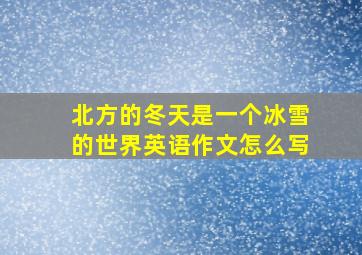 北方的冬天是一个冰雪的世界英语作文怎么写